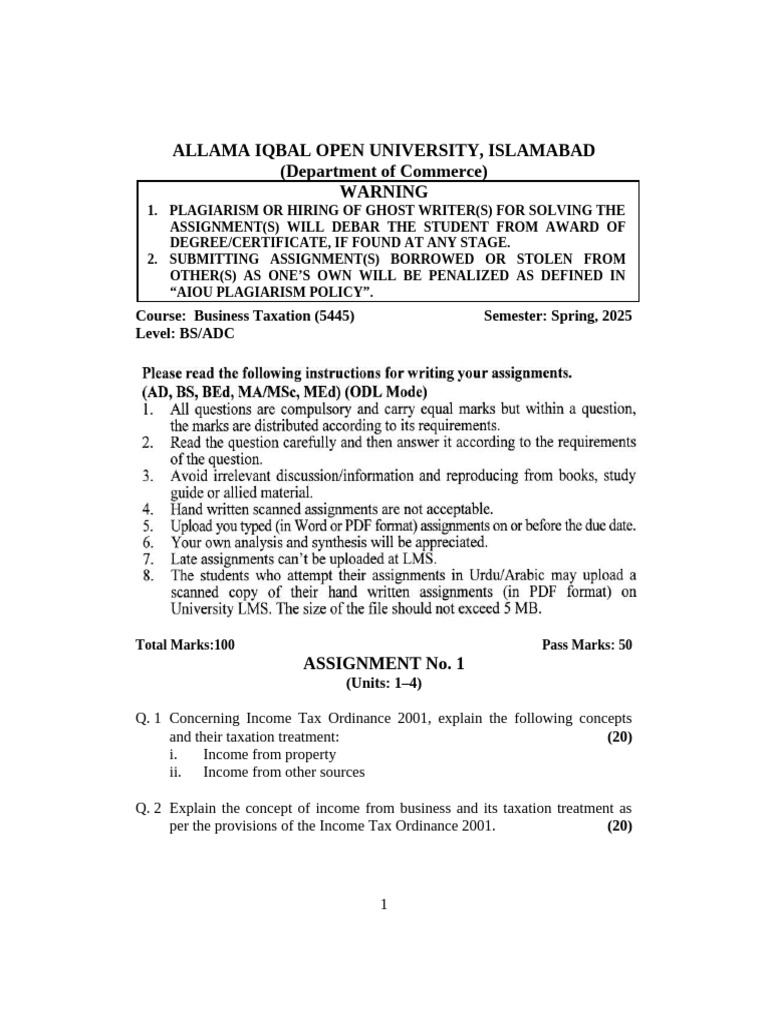 ALLAMA IQBAL OPEN UNIVERSITY, ISLAMABAD
(Department of Commerce)

WARNING

1. PLAGIARISM OR HIRING OF GHOST WRITER(S) FOR SOLVING THE ASSIGNMENT(S) WILL DEBAR THE STUDENT FROM AWARD OF DEGREE/CERTIFICATE, IF FOUND AT ANY STAGE.
2. SUBMITTING ASSIGNMENT(S) BORROWED OR STOLEN FROM OTHER(S) AS ONE'S OWN WILL BE PENALIZED AS DEFINED IN "AIOU PLAGIARISM POLICY".

Course: Business Taxation (5445) Semester: Spring, 2025
Level: BS/ADC

Please read the following instructions for writing your assignments.
(AD, BS, BEd, MA/MSc, MEd) (ODL Mode)
1. All questions are compulsory and carry equal marks but within a question, the marks are distributed according to its requirements.
2. Read the question carefully and then answer it according to the requirements of the question.
3. Avoid irrelevant discussion/information and reproducing from books, study guide or allied material.
4. Hand written scanned assignments are not acceptable.
5. Upload you typed (in Word or PDF format) assignments on or before the due date.
6. Your own analysis and synthesis will be appreciated.
7. Late assignments can't be uploaded at LMS.
8. The students who attempt their assignments in Urdu/Arabic may upload a scanned copy of their hand written assignments (in PDF format) on University LMS. The size of the file should not exceed 5 MB.

Total Marks:100 Pass Marks: 50

ASSIGNMENT No. 1
(Units: 1–4)

Q. 1 Concerning Income Tax Ordinance 2001, explain the following concepts and their taxation treatment: (20)
i. Income from property
ii. Income from other sources

Q. 2 Explain the concept of income from business and its taxation treatment as per the provisions of the Income Tax Ordinance 2001. (20)

1